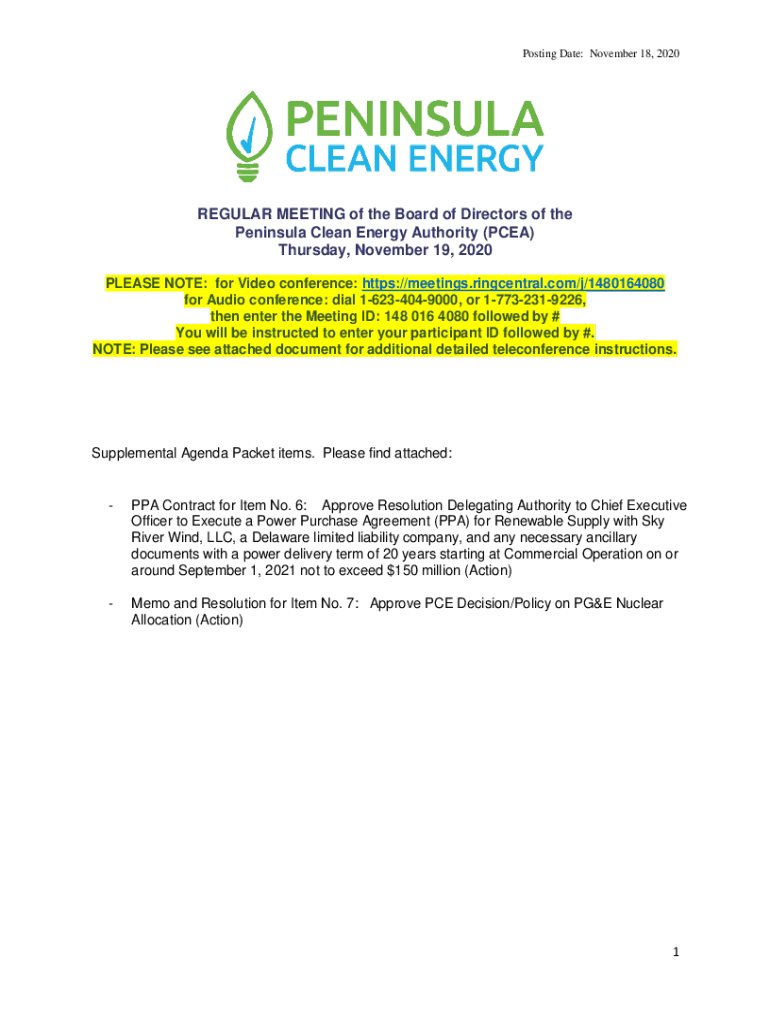 Posting Date: November 18, 2020

PENINSULA
CLEAN ENERGY

REGULAR MEETING of the Board of Directors of the Peninsula Clean Energy Authority (PCEA)
Thursday, November 19, 2020

PLEASE NOTE: for Video conference: https://meetings.ringcentral.com/j/1480164080
for Audio conference: dial 1-623-404-9000, or 1-773-231-9226,
then enter the Meeting ID: 148 016 4080 followed by #
You will be instructed to enter your participant ID followed by #.
NOTE: Please see attached document for additional detailed teleconference instructions.

Supplemental Agenda Packet items. Please find attached:

- PPA Contract for Item No. 6: Approve Resolution Delegating Authority to Chief Executive Officer to Execute a Power Purchase Agreement (PPA) for Renewable Supply with Sky River Wind, LLC, a Delaware limited liability company, and any necessary ancillary documents with a power delivery term of 20 years starting at Commercial Operation on or around September 1, 2021 not to exceed $150 million (Action)

- Memo and Resolution for Item No. 7: Approve PCE Decision/Policy on PG&E Nuclear Allocation (Action)

1